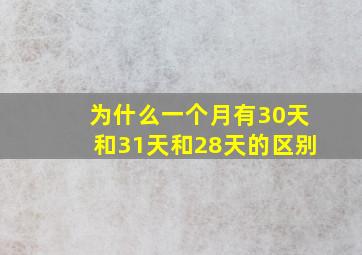 为什么一个月有30天和31天和28天的区别